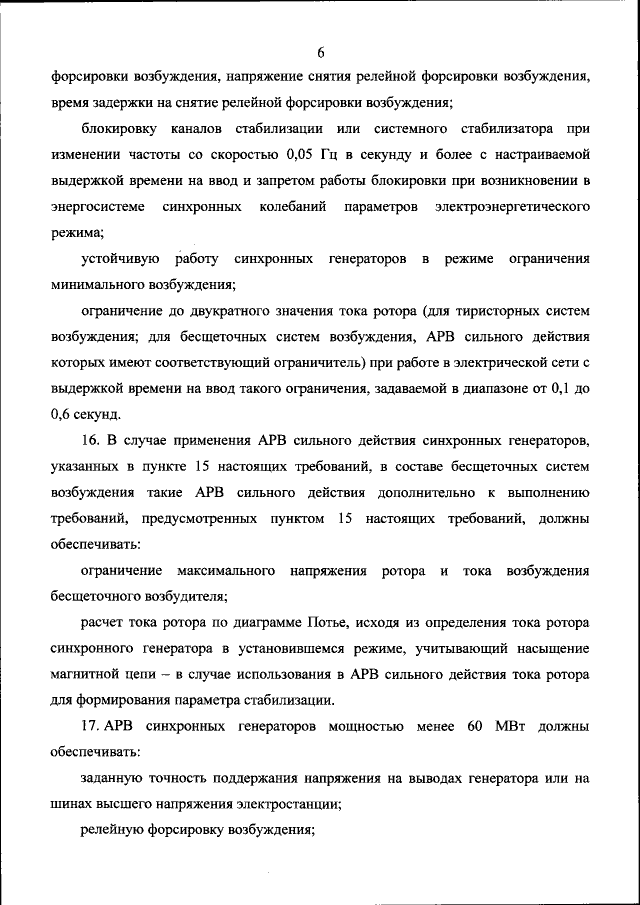 6

форсировки возбуждения, напряжение снятия релейной форсировки возбуждения, время задержки на снятие релейной форсировки возбуждения;

блокировку каналов стабилизации или системного стабилизатора при изменении частоты со скоростью 0,05 Гц в секунду и более с настраиваемой выдержкой времени на ввод и запретом работы блокировки при возникновении в энергосистеме синхронных колебаний параметров электроэнергетического режима;

устойчивую работу синхронных генераторов в режиме ограничения минимального возбуждения;

ограничение до двукратного значения тока ротора (для тиристорных систем возбуждения; для бесщеточных систем возбуждения, АРВ сильного действия которых имеют соответствующий ограничитель) при работе в электрической сети с выдержкой времени на ввод такого ограничения, задаваемой в диапазоне от 0,1 до 0,6 секунд.

16. В случае применения АРВ сильного действия синхронных генераторов, указанных в пункте 15 настоящих требований, в составе бесщеточных систем возбуждения такие АРВ сильного действия дополнительно к выполнению требований, предусмотренных пунктом 15 настоящих требований, должны обеспечивать:

ограничение максимального напряжения ротора и тока возбуждения бесщеточного возбудителя;

расчет тока ротора по диаграмме Потье, исходя из определения тока ротора синхронного генератора в установившемся режиме, учитывающий насыщение магнитной цепи – в случае использования в АРВ сильного действия тока ротора для формирования параметра стабилизации.

17. АРВ синхронных генераторов мощностью менее 60 МВт должны обеспечивать:

заданную точность поддержания напряжения на выводах генератора или на шинах высшего напряжения электростанции;

релейную форсировку возбуждения;